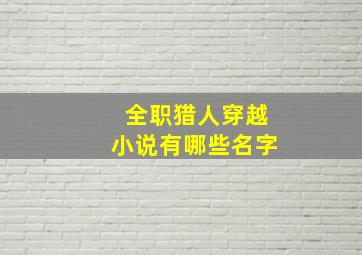 全职猎人穿越
小说有哪些名字